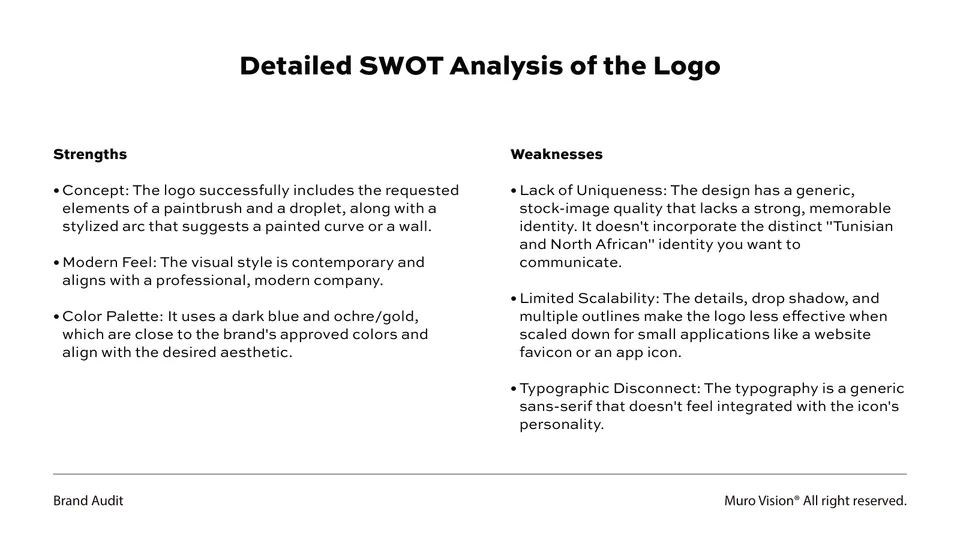 Detailed SWOT Analysis of the Logo

Strengths

• Concept: The logo successfully includes the requested elements of a paintbrush and a droplet, along with a stylized arc that suggests a painted curve or a wall.

• Modern Feel: The visual style is contemporary and aligns with a professional, modern company.

• Color Palette: It uses a dark blue and ochre/gold, which are close to the brand's approved colors and align with the desired aesthetic.

Weaknesses

• Lack of Uniqueness: The design has a generic, stock-image quality that lacks a strong, memorable identity. It doesn't incorporate the distinct "Tunisian and North African" identity you want to communicate.

• Limited Scalability: The details, drop shadow, and multiple outlines make the logo less effective when scaled down for small applications like a website favicon or an app icon.

• Typographic Disconnect: The typography is a generic sans-serif that doesn't feel integrated with the icon's personality.

Brand Audit

Muro Vision® All right reserved.